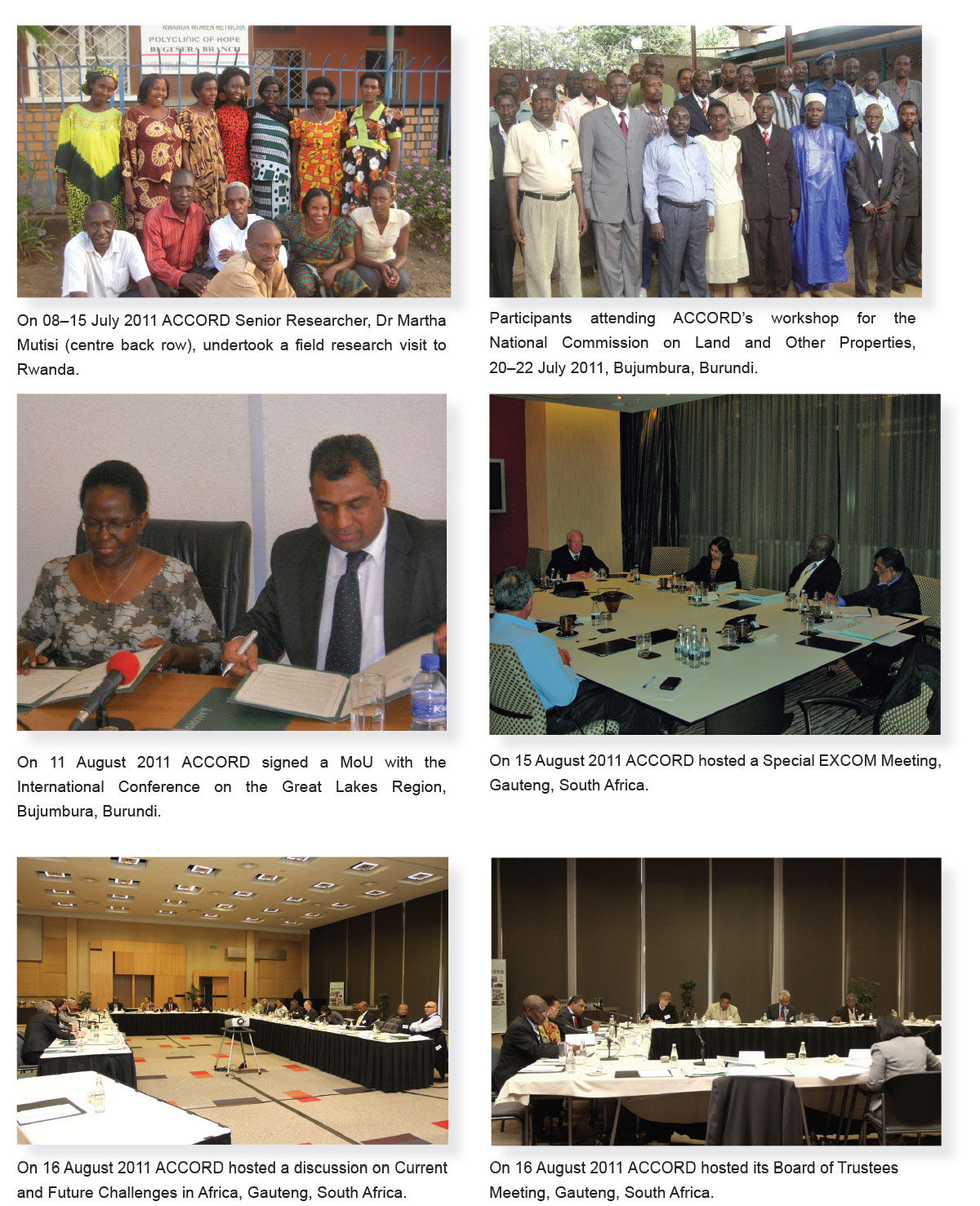 RWANDA WOMEN NETWORK
POLYCLINIC OF HOPE
BUGESERA BRANCH

On 08–15 July 2011 ACCORD Senior Researcher, Dr Martha Mutisi (centre back row), undertook a field research visit to Rwanda.

Participants attending ACCORD's workshop for the National Commission on Land and Other Properties, 20–22 July 2011, Bujumbura, Burundi.

On 11 August 2011 ACCORD signed a MoU with the International Conference on the Great Lakes Region, Bujumbura, Burundi.

On 15 August 2011 ACCORD hosted a Special EXCOM Meeting, Gauteng, South Africa.

On 16 August 2011 ACCORD hosted a discussion on Current and Future Challenges in Africa, Gauteng, South Africa.

On 16 August 2011 ACCORD hosted its Board of Trustees Meeting, Gauteng, South Africa.